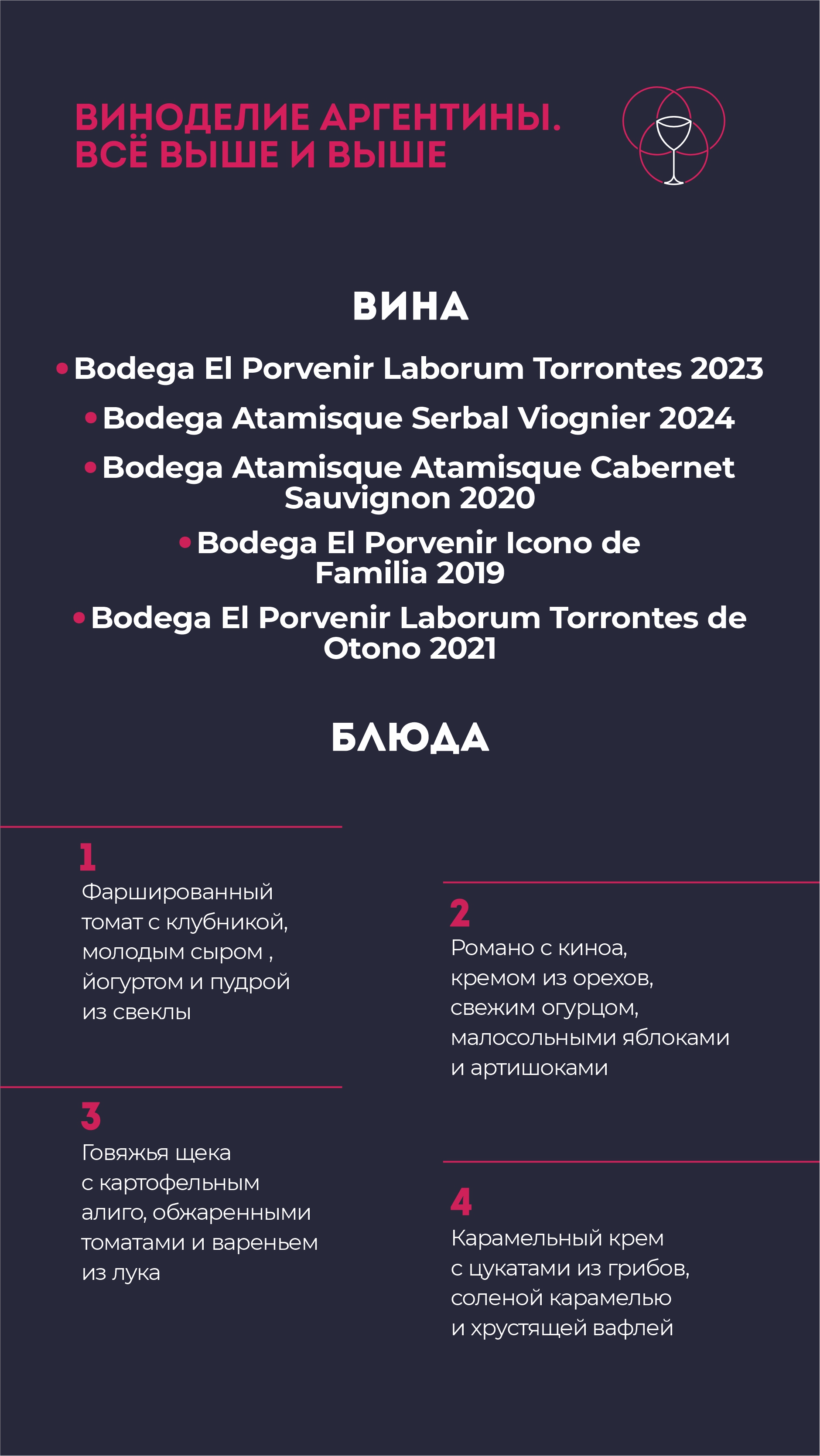 ВИНОДЕЛИЕ АРГЕНТИНЫ. ВСЁ ВЫШЕ И ВЫШЕ

ВИНА

• Bodega El Porvenir Laborum Torrontes 2023
• Bodega Atamisque Serbal Viognier 2024
• Bodega Atamisque Atamisque Cabernet Sauvignon 2020
• Bodega El Porvenir Icono de Familia 2019
• Bodega El Porvenir Laborum Torrontes de Otono 2021

БЛЮДА

1
Фаршированный томат с клубникой, молодым сыром , йогуртом и пудрой из свеклы

2
Романо с киноа, кремом из орехов, свежим огурцом, малосольными яблоками и артишоками

3
Говяжья щека с картофельным алиго, обжаренными томатами и вареньем из лука

4
Карамельный крем с цукатами из грибов, соленой карамелью и хрустящей вафлей